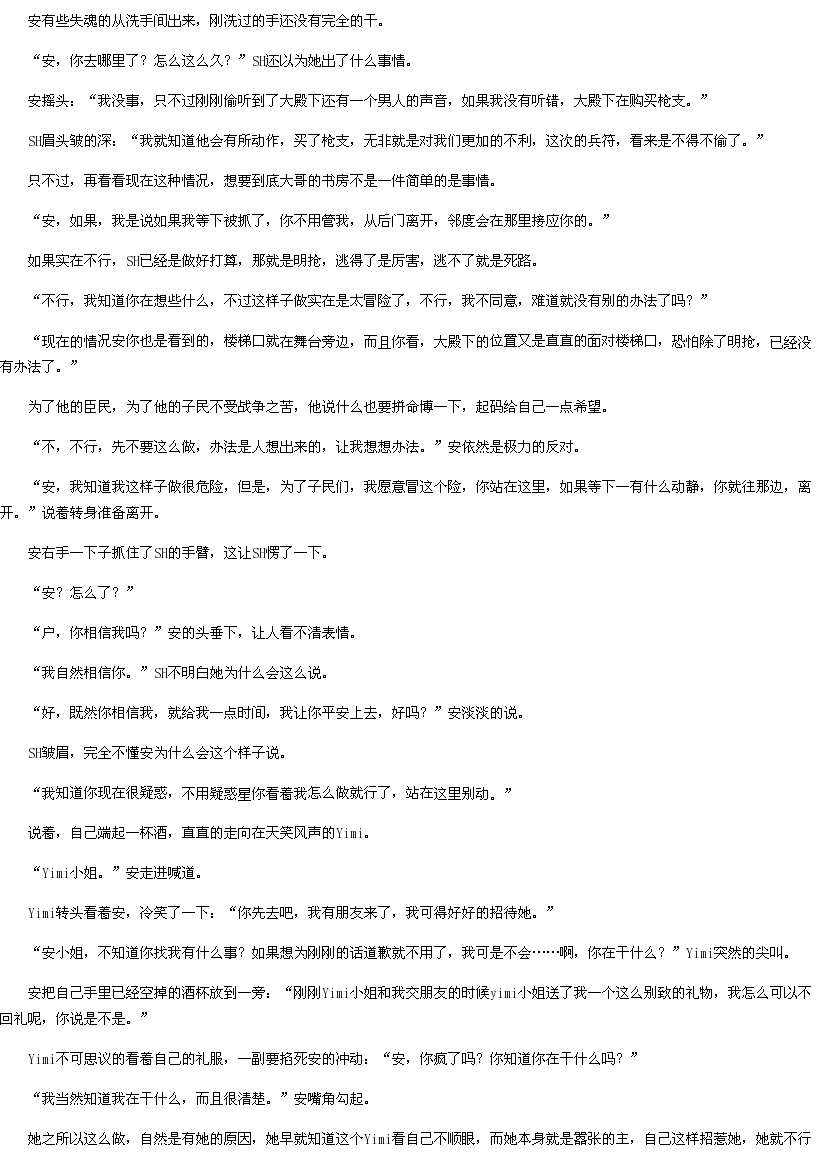 安有些失魂的从洗手间出来，刚洗过的手还没有完全的干。

“安，你去哪里了？怎么这么久？”SH还以为她出了什么事情。

安摇头：“我没事，只不过刚刚偷听到了大殿下还有一个男人的声音，如果我没有听错，大殿下在购买枪支。”

SH眉头皱的深：“我就知道他会有所动作，买了枪支，无非就是对我们更加的不利，这次的兵符，看来是不得不偷了。”

只不过，再看看现在这种情况，想要到底大哥的书房不是一件简单的是事情。

“安，如果，我是说如果我等下被抓了，你不用管我，从后门离开，邻度会在那里接应你的。”

如果实在不行，SH已经是做好打算，那就是明抢，逃得了是厉害，逃不了就是死路。

“不行，我知道你在想些什么，不过这样子做实在是太冒险了，不行，我不同意，难道就没有别的办法了吗？”

“现在的情况安你也是看到的，楼梯口就在舞台旁边，而且你看，大殿下的位置又是直直的面对楼梯口，恐怕除了明抢，已经没有办法了。”

为了他的臣民，为了他的子民不受战争之苦，他说什么也要拼命博一下，起码给自己一点希望。

“不，不行，先不要这么做，办法是人想出来的，让我想想办法。”安依然是极力的反对。

“安，我知道我这样子做很危险，但是，为了子民们，我愿意冒这个险，你站在这里，如果等下一有什么动静，你就往那边，离开。”说着转身准备离开。

安右手一下子抓住了SH的手臂，这让SH愣了一下。

“安？怎么了？”

“户，你相信我吗？”安的头垂下，让人看不清表情。

“我自然相信你。”SH不明白她为什么会这么说。

“好，既然你相信我，就给我一点时间，我让你平安上去，好吗？”安淡淡的说。

SH皱眉，完全不懂安为什么会这个样子说。

“我知道你现在很疑惑，不用疑惑星你看着我怎么做就行了，站在这里别动。”

说着，自己端起一杯酒，直直的走向在天笑风声的Yimi。

“Yimi小姐。”安走进喊道。

Yimi转头看着安，冷笑了一下：“你先去吧，我有朋友来了，我可得好好的招待她。”

“安小姐，不知道你找我有什么事？如果想为刚刚的话道歉就不用了，我可是不会……啊，你在干什么？”Yimi突然的尖叫。

安把自己手里已经空掉的酒杯放到一旁：“刚刚Yimi小姐和我交朋友的时候yimi小姐送了我一个这么别致的礼物，我怎么可以不回礼呢，你说是不是。”

Yimi不可思议的看着自己的礼服，一副要掐死安的冲动：“安，你疯了吗？你知道你在干什么吗？”

“我当然知道我在干什么，而且很清楚。”安嘴角勾起。

她之所以这么做，自然是有她的原因，她早就知道这个Yimi看自己不顺眼，而她本身就是嚣张的主，自己这样招惹她，她就不行